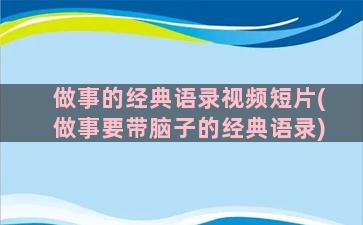 做事的经典语录视频短片(做事要带脑子的经典语录)